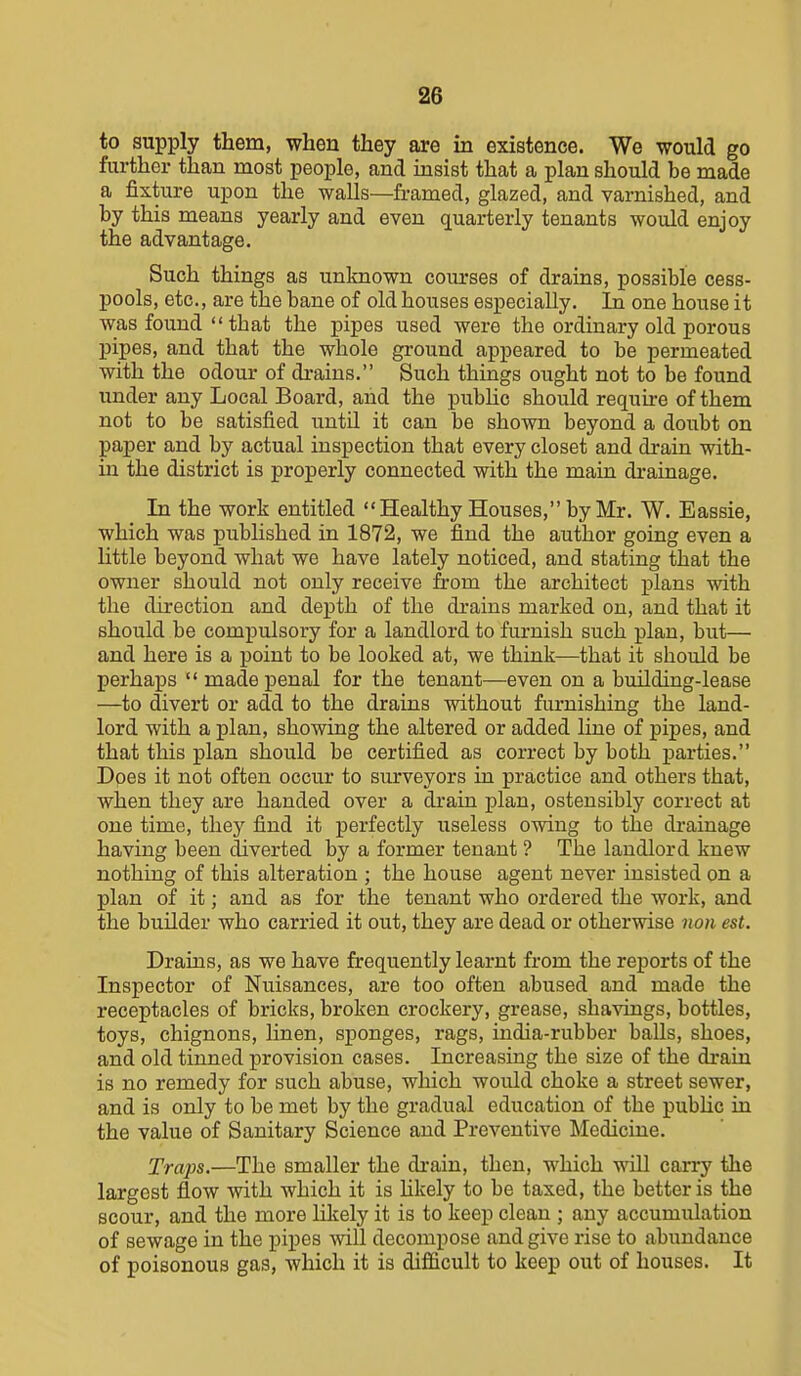 26

to supply them, when they are in existence. We would go further than most people, and insist that a plan should be made a fixture upon the walls—framed, glazed, and varnished, and by this means yearly and even quarterly tenants would enjoy the advantage.

Such things as unknown courses of drains, possible cesspools, etc., are the bane of old houses especially. In one house it was found "that the pipes used were the ordinary old porous pipes, and that the whole ground appeared to be permeated with the odour of drains." Such things ought not to be found under any Local Board, and the public should require of them not to be satisfied until it can be shown beyond a doubt on paper and by actual inspection that every closet and drain within the district is properly connected with the main drainage.

In the work entitled "Healthy Houses," by Mr. W. Eassie, which was published in 1872, we find the author going even a little beyond what we have lately noticed, and stating that the owner should not only receive from the architect plans with the direction and depth of the drains marked on, and that it should be compulsory for a landlord to furnish such plan, but—and here is a point to be looked at, we think—that it should be perhaps "made penal for the tenant—even on a building-lease—to divert or add to the drains without furnishing the landlord with a plan, showing the altered or added line of pipes, and that this plan should be certified as correct by both parties." Does it not often occur to surveyors in practice and others that, when they are handed over a drain plan, ostensibly correct at one time, they find it perfectly useless owing to the drainage having been diverted by a former tenant? The landlord knew nothing of this alteration; the house agent never insisted on a plan of it; and as for the tenant who ordered the work, and the builder who carried it out, they are dead or otherwise non est.

Drains, as we have frequently learnt from the reports of the Inspector of Nuisances, are too often abused and made the receptacles of bricks, broken crockery, grease, shavings, bottles, toys, chignons, linen, sponges, rags, india-rubber balls, shoes, and old tinned provision cases. Increasing the size of the drain is no remedy for such abuse, which would choke a street sewer, and is only to be met by the gradual education of the public in the value of Sanitary Science and Preventive Medicine.

Traps.—The smaller the drain, then, which will carry the largest flow with which it is likely to be taxed, the better is the scour, and the more likely it is to keep clean; any accumulation of sewage in the pipes will decompose and give rise to abundance of poisonous gas, which it is difficult to keep out of houses. It